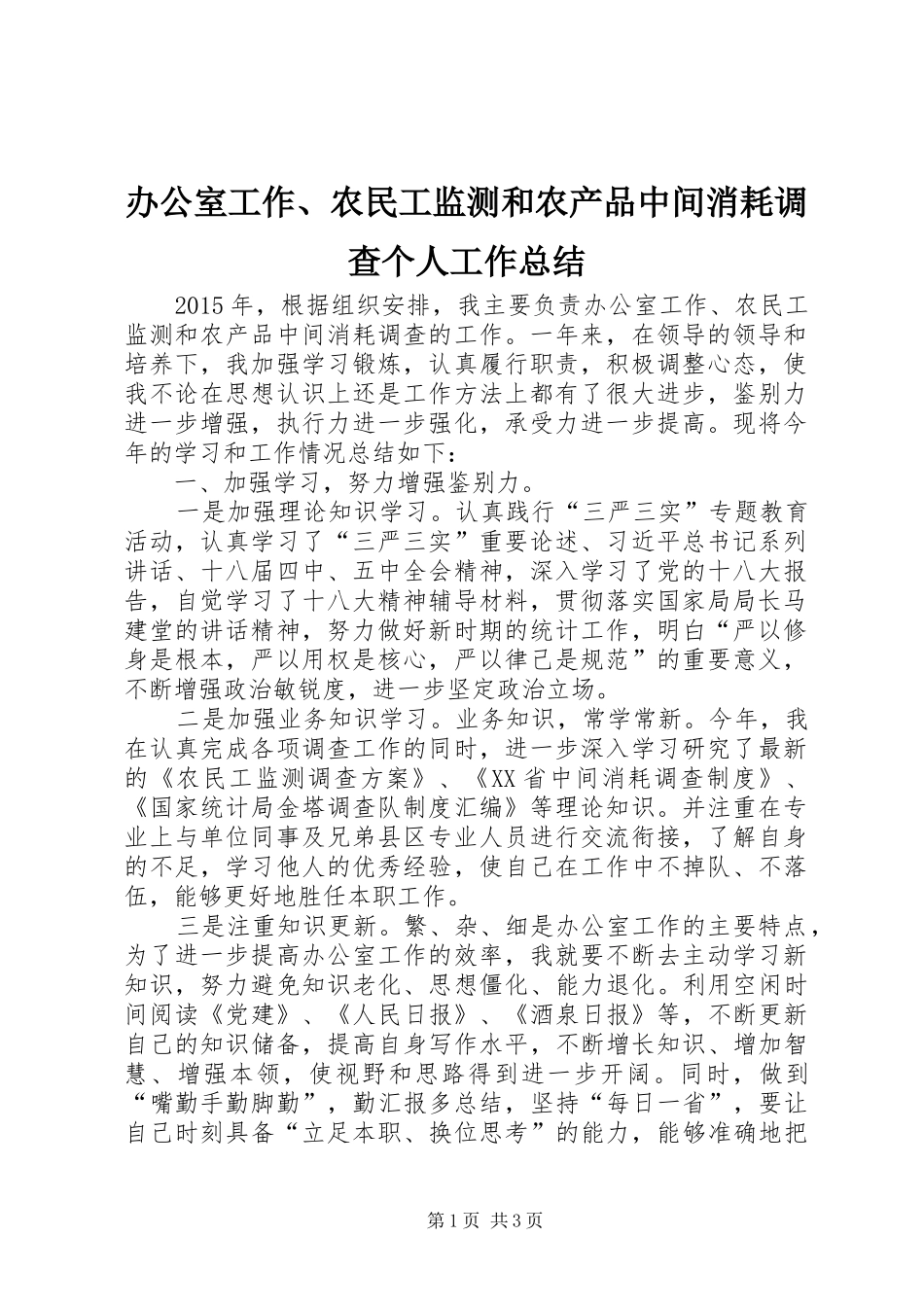 办公室工作、农民工监测和农产品中间消耗调查个人工作总结

2015年，根据组织安排，我主要负责办公室工作、农民工监测和农产品中间消耗调查的工作。一年来，在领导的领导和培养下，我加强学习锻炼，认真履行职责，积极调整心态，使我不论在思想认识上还是工作方法上都有了很大进步，鉴别力进一步增强，执行力进一步强化，承受力进一步提高。现将今年的学习和工作情况总结如下：

一、加强学习，努力增强鉴别力。

一是加强理论知识学习。认真践行“三严三实”专题教育活动，认真学习了“三严三实”重要论述、习近平总书记系列讲话、十八届四中、五中全会精神，深入学习了党的十八大报告，自觉学习了十八大精神辅导材料，贯彻落实国家局局长马建堂的讲话精神，努力做好新时期的统计工作，明白“严以修身是根本，严以用权是核心，严以律己是规范”的重要意义，不断增强政治敏锐度，进一步坚定政治立场。

二是加强业务知识学习。业务知识，常学常新。今年，我在认真完成各项调查工作的同时，进一步深入学习研究了最新的《农民工监测调查方案》、《XX省中间消耗调查制度》、《国家统计局金塔调查队制度汇编》等理论知识。并注重在专业上与单位同事及兄弟县区专业人员进行交流衔接，了解自身的不足，学习他人的优秀经验，使自己在工作中不掉队、不落伍，能够更好地胜任本职工作。

三是注重知识更新。繁、杂、细是办公室工作的主要特点，为了进一步提高办公室工作的效率，我就要不断去主动学习新知识，努力避免知识老化、思想僵化、能力退化。利用空闲时间阅读《党建》、《人民日报》、《酒泉日报》等，不断更新自己的知识储备，提高自身写作水平，不断增长知识、增加智慧、增强本领，使视野和思路得到进一步开阔。同时，做到“嘴勤手勤脚勤”，勤汇报多总结，坚持“每日一省”，要让自己时刻具备“立足本职、换位思考”的能力，能够准确地把

第1页 共3页